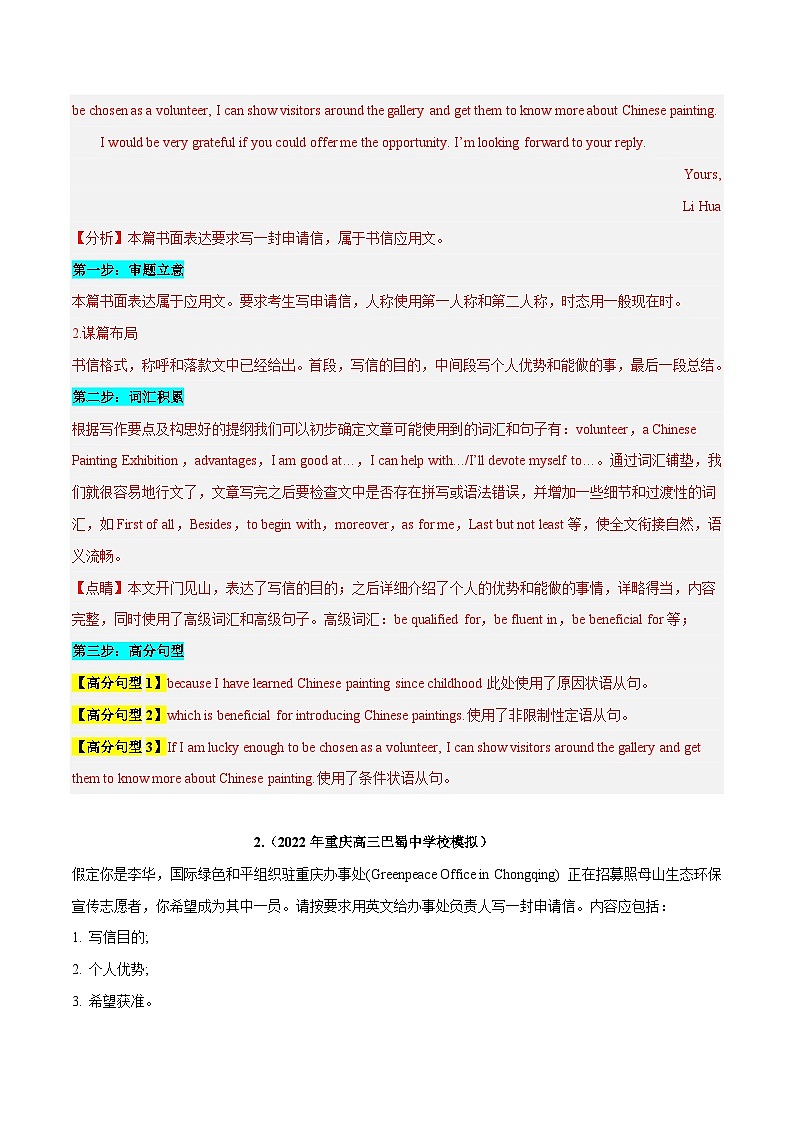 be chosen as a volunteer, I can show visitors around the gallery and get them to know more about Chinese painting.

I would be very grateful if you could offer me the opportunity. I'm looking forward to your reply.

Yours,

Li Hua

【分析】本篇书面表达要求写一封申请信，属于书信应用文。

第一步：审题立意

本篇书面表达属于应用文。要求考生写申请信，人称使用第一人称和第二人称，时态用一般现在时。

2.谋篇布局

书信格式，称呼和落款文中已经给出。首段，写信的目的，中间段写个人优势和能做的事，最后一段总结。

第二步：词汇积累

根据写作要点及构思好的提纲我们可以初步确定文章可能使用到的词汇和句子有：volunteer，a Chinese Painting Exhibition，advantages，I am good at…，I can help with…/I'll devote myself to…。通过词汇铺垫，我们就很容易地行文了，文章写完之后要检查文中是否存在拼写或语法错误，并增加一些细节和过渡性的词汇，如 First of all，Besides，to begin with，moreover，as for me，Last but not least 等，使全文衔接自然，语义流畅。

【点睛】本文开门见山，表达了写信的目的；之后详细介绍了个人的优势和能做的事情，详略得当，内容完整，同时使用了高级词汇和高级句子。高级词汇：be qualified for，be fluent in，be beneficial for 等；

第三步：高分句型

【高分句型 1】because I have learned Chinese painting since childhood 此处使用了原因状语从句。

【高分句型 2】which is beneficial for introducing Chinese paintings.使用了非限制性定语从句。

【高分句型 3】If I am lucky enough to be chosen as a volunteer, I can show visitors around the gallery and get them to know more about Chinese painting 使用了条件状语从句。

2.（2022 年重庆高三巴蜀中学校模拟）

假定你是李华，国际绿色和平组织驻重庆办事处(Greenpeace Office in Chongqing) 正在招募照母山生态环保宣传志愿者，你希望成为其中一员。请按要求用英文给办事处负责人写一封申请信。内容应包括：

1. 写信目的;

2. 个人优势;

3. 希望获准。